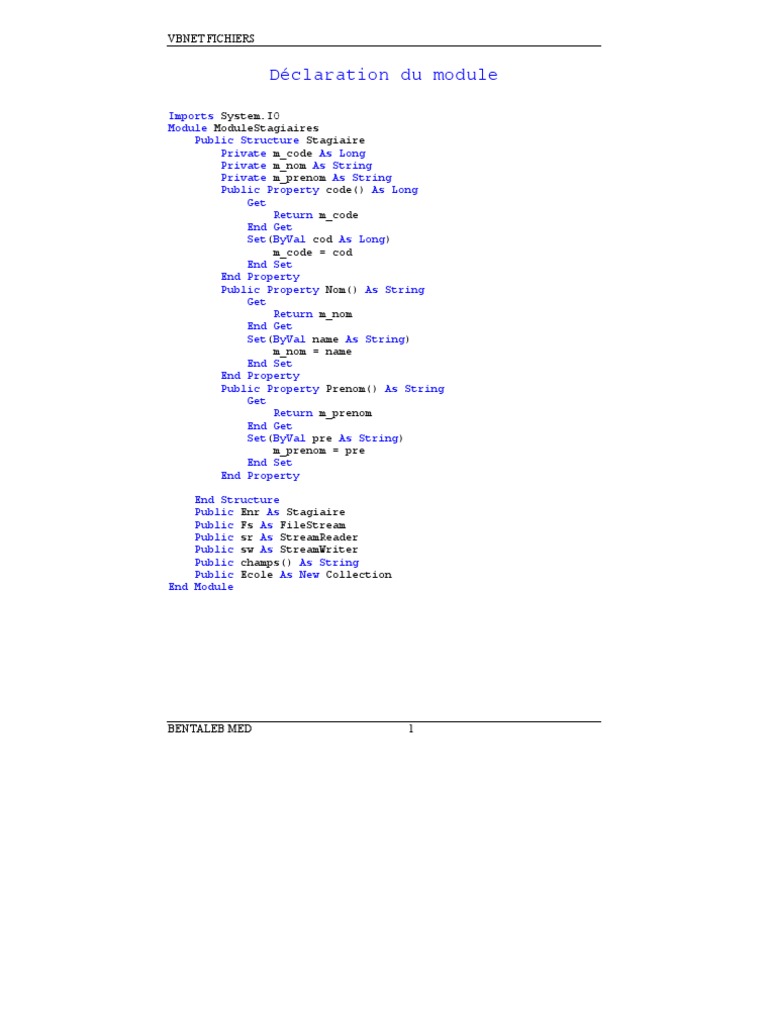 VBNET FICHIERS

Déclaration du module

Imports System.IO
Module ModuleStagiaires
    Public Structure Stagiaire
        Private m_code As Long
        Private m_nom As String
        Private m_prenom As String
        Public Property code() As Long
            Get
                Return m_code
            End Get
            Set(ByVal cod As Long)
                m_code = cod
            End Set
        End Property
        Public Property Nom() As String
            Get
                Return m_nom
            End Get
            Set(ByVal name As String)
                m_nom = name
            End Set
        End Property
        Public Property Prenom() As String
            Get
                Return m_prenom
            End Get
            Set(ByVal pre As String)
                m_prenom = pre
            End Set
        End Property

    End Structure
    Public Enr As Stagiaire
    Public Fs As FileStream
    Public sr As StreamReader
    Public sw As StreamWriter
    Public champs() As String
    Public Ecole As New Collection
End Module

BENTALEB MED 1